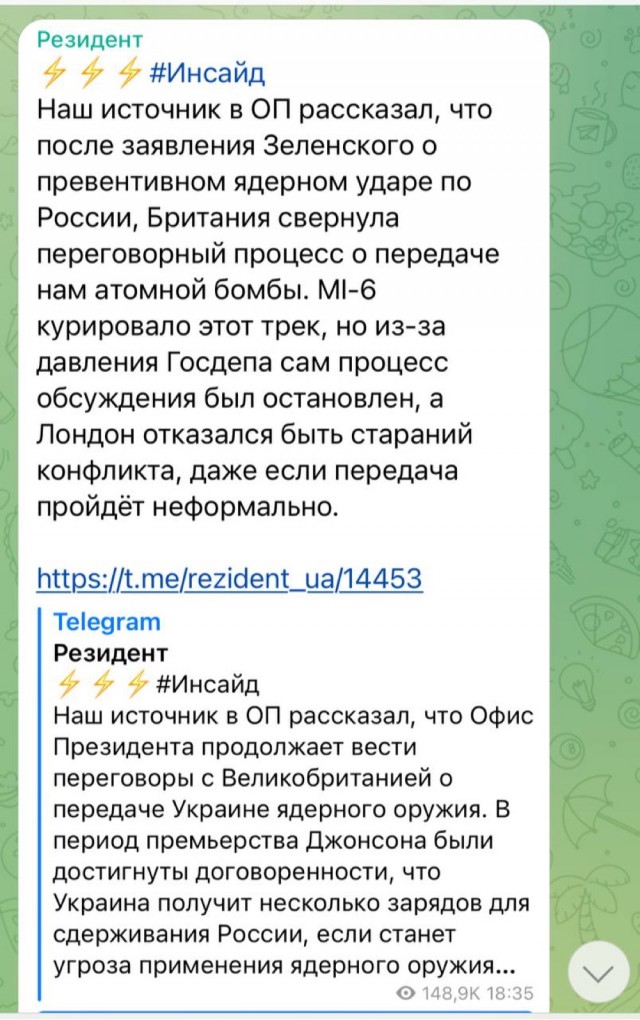 Резидент
⚡⚡⚡#Инсайд
Наш источник в ОП рассказал, что после заявления Зеленского о превентивном ядерном ударе по России, Британия свернула переговорный процесс о передаче нам атомной бомбы. MI-6 курировало этот трек, но из-за давления Госдепа сам процесс обсуждения был остановлен, а Лондон отказался быть стараний конфликта, даже если передача пройдёт неформально.

https://t.me/rezident_ua/14453

Telegram
Резидент
⚡⚡⚡#Инсайд
Наш источник в ОП рассказал, что Офис Президента продолжает вести переговоры с Великобританией о передаче Украине ядерного оружия. В период премьерства Джонсона были достигнуты договоренности, что Украина получит несколько зарядов для сдерживания России, если станет угроза применения ядерного оружия...

148,9K 18:35